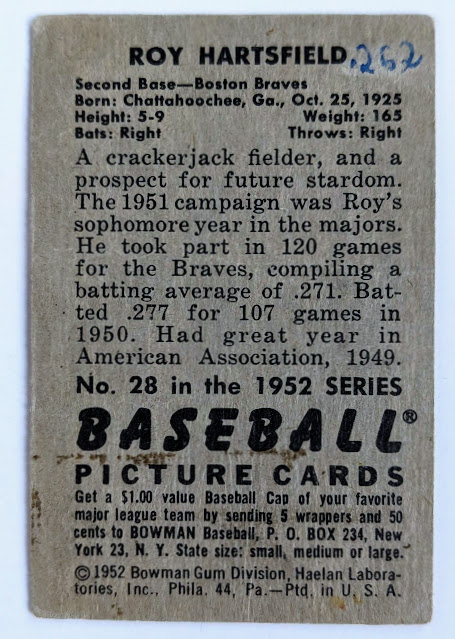 ROY HARTSFIELD .262

Second Base—Boston Braves
Born: Chattahoochee, Ga., Oct. 25, 1925
Height: 5-9 Weight: 165
Bats: Right Throws: Right

A crackerjack fielder, and a prospect for future stardom. The 1951 campaign was Roy's sophomore year in the majors. He took part in 120 games for the Braves, compiling a batting average of .271. Batted .277 for 107 games in 1950. Had great year in American Association, 1949.

No. 28 in the 1952 SERIES

BASEBALL®

PICTURE CARDS

Get a $1.00 value Baseball Cap of your favorite major league team by sending 5 wrappers and 50 cents to BOWMAN Baseball, P. O. BOX 234, New York 23, N. Y. State size: small, medium or large.

©1952 Bowman Gum Division, Haelan Laboratories, Inc., Phila. 44, Pa.—Ptd. in U. S. A.